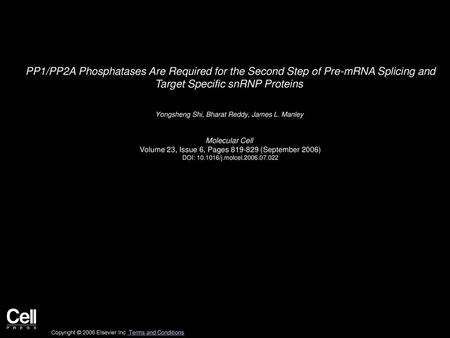 PP1/PP2A Phosphatases Are Required for the Second Step of Pre-mRNA Splicing and Target Specific snRNP Proteins

Yongsheng Shi, Bharat Reddy, James L. Manley

Molecular Cell
Volume 23, Issue 6, Pages 819-829 (September 2006)
DOI: 10.1016/j.molcel.2006.07.022

Cell
PRESS

Copyright © 2006 Elsevier Inc. Terms and Conditions